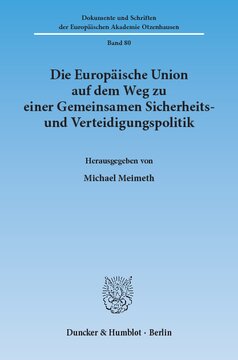 Dokumente und Schriften
der Europäischen Akademie Otzenhausen

Band 80

Die Europäische Union
auf dem Weg zu
einer Gemeinsamen Sicherheits-
und Verteidigungspolitik

Herausgegeben von

Michael Meimeth

Duncker & Humblot · Berlin